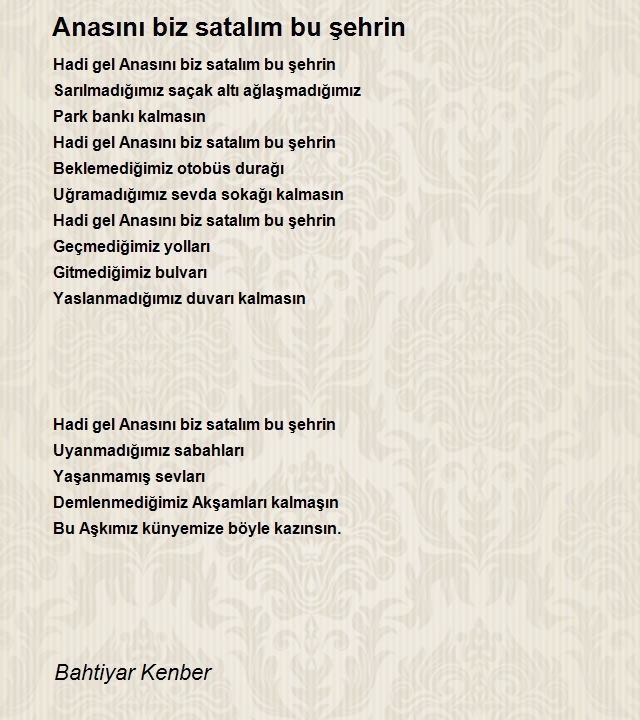 Anasını biz satalım bu şehrin

Hadi gel Anasını biz satalım bu şehrin
Sarılmadığımız saçak altı ağlaşmadığımız
Park bankı kalmasın
Hadi gel Anasını biz satalım bu şehrin
Beklemediğimiz otobüs durağı
Uğramadığımız sevda sokağı kalmasın
Hadi gel Anasını biz satalım bu şehrin
Geçmediğimiz yolları
Gitmediğimiz bulvarı
Yaslanmadığımız duvarı kalmasın

Hadi gel Anasını biz satalım bu şehrin
Uyanmadığımız sabahları
Yaşanmamış sevları
Demlenmediğimiz Akşamları kalmaşın
Bu Aşkımız künyemize böyle kazınsın.

Bahtiyar Kenber